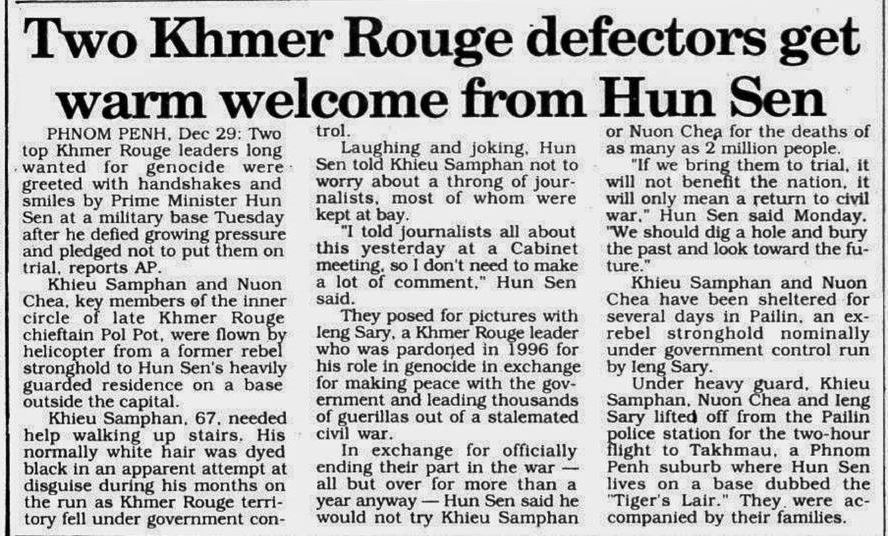 Two Khmer Rouge defectors get warm welcome from Hun Sen

PHNOM PENH, Dec 29: Two top Khmer Rouge leaders long wanted for genocide were greeted with handshakes and smiles by Prime Minister Hun Sen at a military base Tuesday after he defied growing pressure and pledged not to put them on trial, reports AP.

Khieu Samphan and Nuon Chea, key members of the inner circle of late Khmer Rouge chieftain Pol Pot, were flown by helicopter from a former rebel stronghold to Hun Sen's heavily guarded residence on a base outside the capital.

Khieu Samphan, 67, needed help walking up stairs. His normally white hair was dyed black in an apparent attempt at disguise during his months on the run as Khmer Rouge territory fell under government control.

Laughing and joking, Hun Sen told Khieu Samphan not to worry about a throng of journalists, most of whom were kept at bay.

"I told journalists all about this yesterday at a Cabinet meeting, so I don't need to make a lot of comment," Hun Sen said.

They posed for pictures with Ieng Sary, a Khmer Rouge leader who was pardoned in 1996 for his role in genocide in exchange for making peace with the government and leading thousands of guerillas out of a stalemated civil war.

In exchange for officially ending their part in the war — all but over for more than a year anyway — Hun Sen said he would not try Khieu Samphan or Nuon Chea for the deaths of as many as 2 million people.

"If we bring them to trial, it will not benefit the nation, it will only mean a return to civil war," Hun Sen said Monday. "We should dig a hole and bury the past and look toward the future."

Khieu Samphan and Nuon Chea have been sheltered for several days in Pailin, an ex-rebel stronghold nominally under government control run by Ieng Sary.

Under heavy guard, Khieu Samphan, Nuon Chea and Ieng Sary lifted off from the Pailin police station for the two-hour flight to Takhmau, a Phnom Penh suburb where Hun Sen lives on a base dubbed the "Tiger's Lair." They were accompanied by their families.